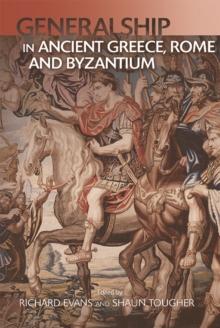 GENERALSHIP
IN ANCIENT GREECE, ROME AND BYZANTIUM

Edited by
RICHARD EVANS AND SHAUN TOUGHER